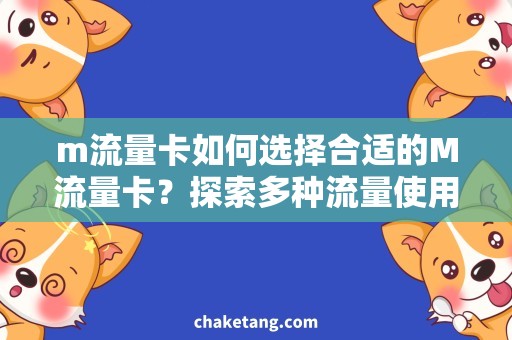 m流量卡如何选择合适的M流量卡？探索多种流量使用

chaketang.com